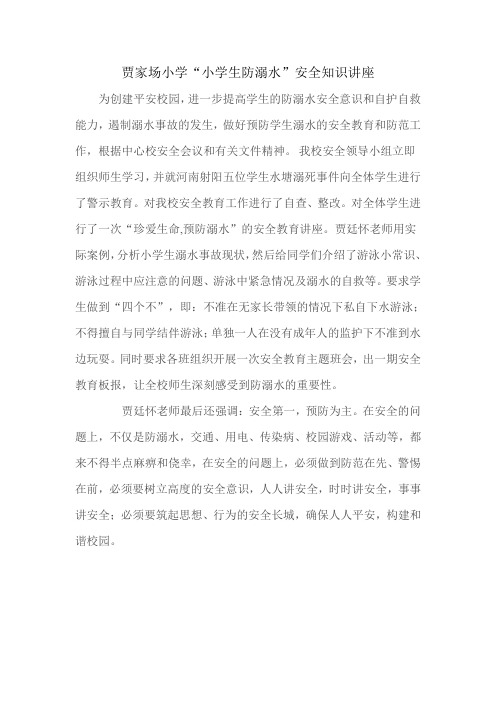 贾家场小学“小学生防溺水”安全知识讲座

为创建平安校园，进一步提高学生的防溺水安全意识和自护自救能力，遏制溺水事故的发生，做好预防学生溺水的安全教育和防范工作，根据中心校安全会议和有关文件精神。我校安全领导小组立即组织师生学习，并就河南射阳五位学生水塘溺死事件向全体学生进行了警示教育。对我校安全教育工作进行了自查、整改。对全体学生进行了一次“珍爱生命,预防溺水”的安全教育讲座。贾廷怀老师用实际案例，分析小学生溺水事故现状，然后给同学们介绍了游泳小常识、游泳过程中应注意的问题、游泳中紧急情况及溺水的自救等。要求学生做到“四个不”，即：不准在无家长带领的情况下私自下水游泳；不得擅自与同学结伴游泳；单独一人在没有成年人的监护下不准到水边玩耍。同时要求各班组织开展一次安全教育主题班会，出一期安全教育板报，让全校师生深刻感受到防溺水的重要性。

贾廷怀老师最后还强调：安全第一，预防为主。在安全的问题上，不仅是防溺水，交通、用电、传染病、校园游戏、活动等，都来不得半点麻痹和侥幸，在安全的问题上，必须做到防范在先、警惕在前，必须要树立高度的安全意识，人人讲安全，时时讲安全，事事讲安全；必须要筑起思想、行为的安全长城，确保人人平安，构建和谐校园。